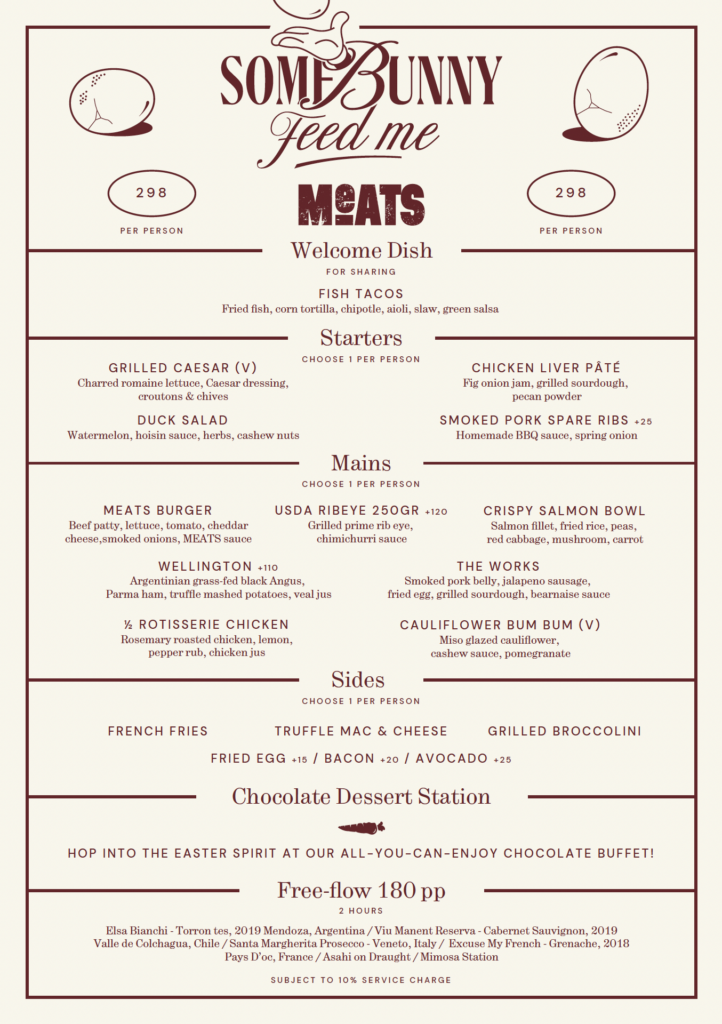 SOMEBUNNY
Feed me

298
PER PERSON

MEATS

298
PER PERSON

Welcome Dish
FOR SHARING

FISH TACOS
Fried fish, corn tortilla, chipotle, aioli, slaw, green salsa

Starters
CHOOSE 1 PER PERSON

GRILLED CAESAR (V)
Charred romaine lettuce, Caesar dressing, croutons & chives

DUCK SALAD
Watermelon, hoisin sauce, herbs, cashew nuts

CHICKEN LIVER PÂTÉ
Fig onion jam, grilled sourdough, pecan powder

SMOKED PORK SPARE RIBS +25
Homemade BBQ sauce, spring onion

Mains
CHOOSE 1 PER PERSON

MEATS BURGER
Beef patty, lettuce, tomato, cheddar cheese,smoked onions, MEATS sauce

USDA RIBEYE 250GR +120
Grilled prime rib eye, chimichurri sauce

CRISPY SALMON BOWL
Salmon fillet, fried rice, peas, red cabbage, mushroom, carrot

WELLINGTON +110
Argentinian grass-fed black Angus, Parma ham, truffle mashed potatoes, veal jus

THE WORKS
Smoked pork belly, jalapeno sausage, fried egg, grilled sourdough, bearnaise sauce

½ ROTISSERIE CHICKEN
Rosemary roasted chicken, lemon, pepper rub, chicken jus

CAULIFLOWER BUM BUM (V)
Miso glazed cauliflower, cashew sauce, pomegranate

Sides
CHOOSE 1 PER PERSON

FRENCH FRIES
TRUFFLE MAC & CHEESE
GRILLED BROCCOLINI

FRIED EGG +15 / BACON +20 / AVOCADO +25

Chocolate Dessert Station

HOP INTO THE EASTER SPIRIT AT OUR ALL-YOU-CAN-ENJOY CHOCOLATE BUFFET!

Free-flow 180 pp
2 HOURS

Elsa Bianchi - Torron tes, 2019 Mendoza, Argentina / Viu Manent Reserva - Cabernet Sauvignon, 2019 Valle de Colchagua, Chile / Santa Margherita Prosecco - Veneto, Italy / Excuse My French - Grenache, 2018 Pays D'oc, France / Asahi on Draught / Mimosa Station

SUBJECT TO 10% SERVICE CHARGE